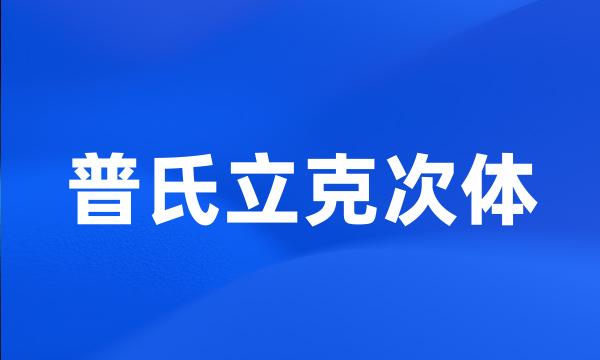 普氏立克次体